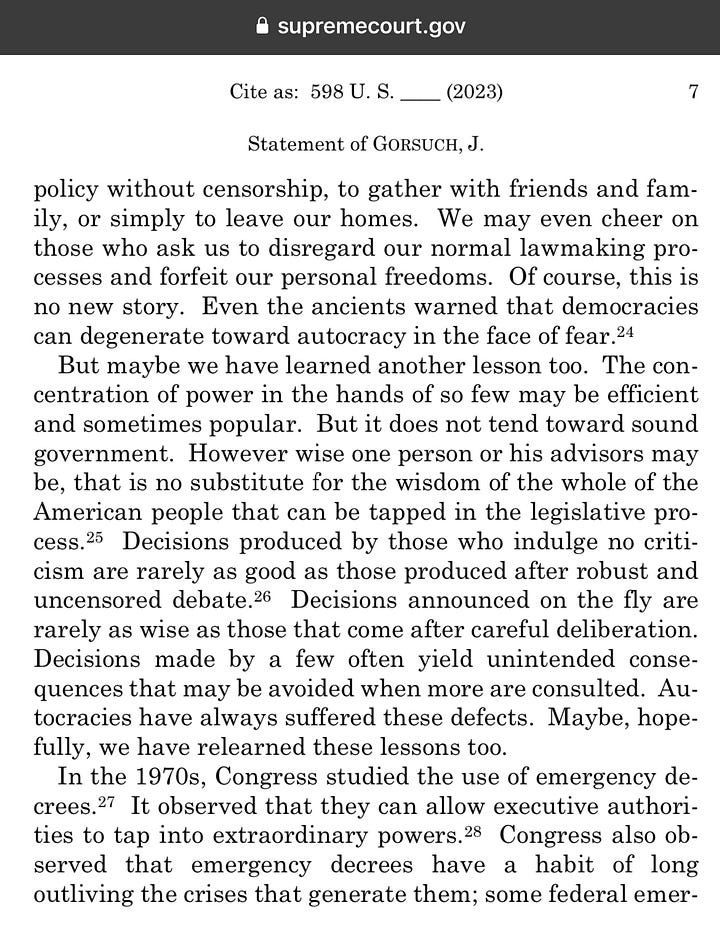 supremecourt.gov

Cite as: 598 U. S. ____ (2023) 7

Statement of GORSUCH, J.

policy without censorship, to gather with friends and family, or simply to leave our homes. We may even cheer on those who ask us to disregard our normal lawmaking processes and forfeit our personal freedoms. Of course, this is no new story. Even the ancients warned that democracies can degenerate toward autocracy in the face of fear.$^{24}$

But maybe we have learned another lesson too. The concentration of power in the hands of so few may be efficient and sometimes popular. But it does not tend toward sound government. However wise one person or his advisors may be, that is no substitute for the wisdom of the whole of the American people that can be tapped in the legislative process.$^{25}$ Decisions produced by those who indulge no criticism are rarely as good as those produced after robust and uncensored debate.$^{26}$ Decisions announced on the fly are rarely as wise as those that come after careful deliberation. Decisions made by a few often yield unintended consequences that may be avoided when more are consulted. Autocracies have always suffered these defects. Maybe, hopefully, we have relearned these lessons too.

In the 1970s, Congress studied the use of emergency decrees.$^{27}$ It observed that they can allow executive authorities to tap into extraordinary powers.$^{28}$ Congress also observed that emergency decrees have a habit of long outliving the crises that generate them; some federal emer-